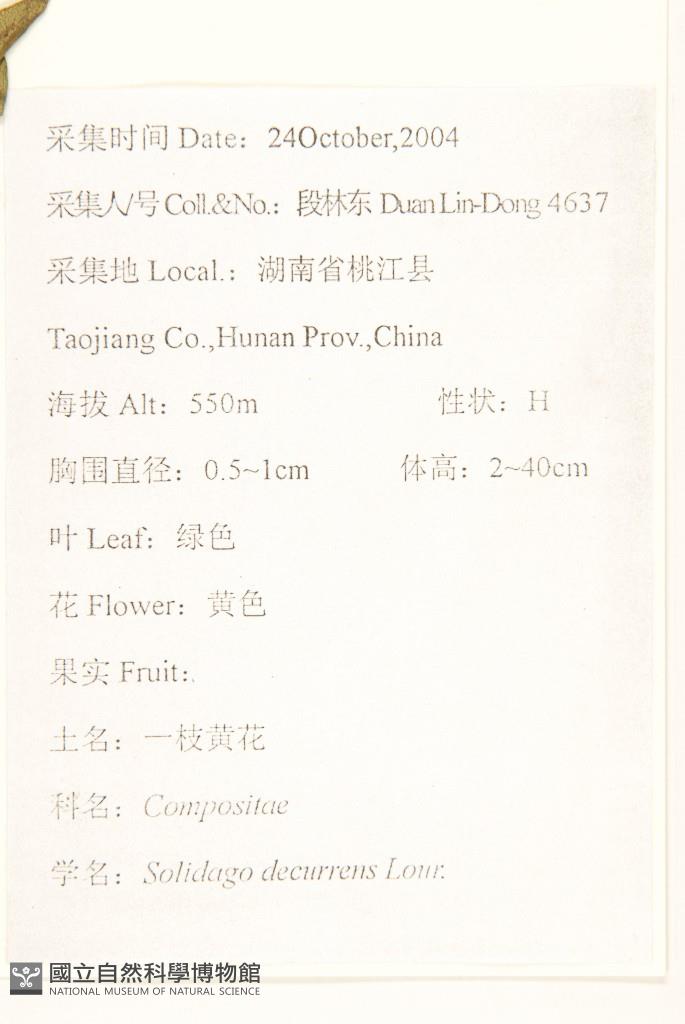 采集时间 Date：24October,2004

采集人/号 Coll.&No.：段林东 Duan Lin-Dong 4637

采集地 Local.：湖南省桃江县

Taojiang Co.,Hunan Prov.,China

海拔 Alt：550m 性状：H

胸围直径：0.5~1cm 体高：2~40cm

叶 Leaf：绿色

花 Flower：黄色

果实 Fruit:.

土名：一枝黄花

科名：Compositae

学名：Solidago decurrens Lour.

國立自然科學博物館
NATIONAL MUSEUM OF NATURAL SCIENCE